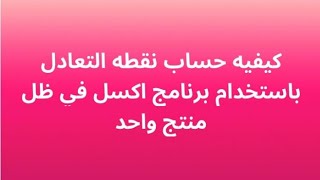 كيفيه حساب نقطه التعادل باستخدام برنامج اكسل في ظل منتج واحد